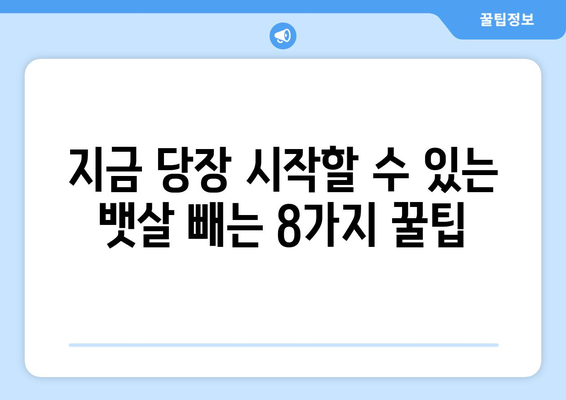 꿀팁정보

지금 당장 시작할 수 있는 뱃살 빼는 8가지 꿀팁